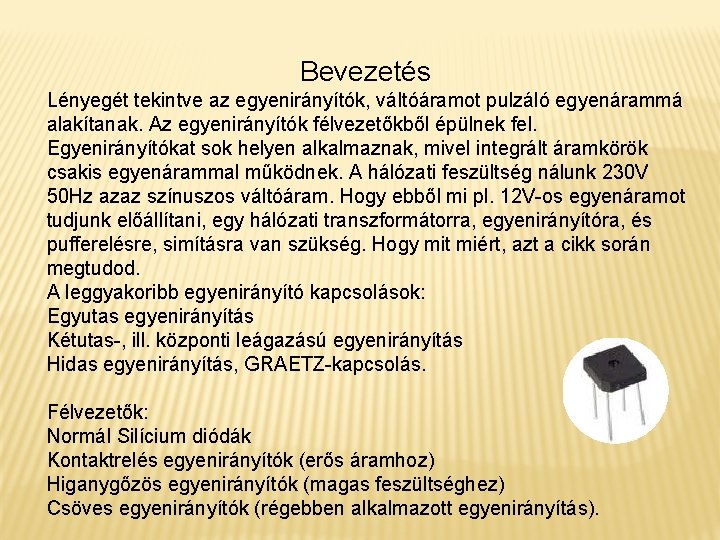 Bevezetés

Lényegét tekintve az egyenirányítók, váltóáramot pulzáló egyenárammá alakítanak. Az egyenirányítók félvezetőkből épülnek fel. Egyenirányítókat sok helyen alkalmaznak, mivel integrált áramkörök csakis egyenárammal működnek. A hálózati feszültség nálunk 230V 50Hz azaz színuszos váltóáram. Hogy ebből mi pl. 12V-os egyenáramot tudjunk előállítani, egy hálózati transzformátorra, egyenirányítóra, és pufferelésre, simításra van szükség. Hogy mit miért, azt a cikk során megtudod.
A leggyakoribb egyenirányító kapcsolások:
Egyutas egyenirányítás
Kétutas-, ill. központi leágazású egyenirányítás
Hidas egyenirányítás, GRAETZ-kapcsolás.

Félvezetők:
Normál Silícium diódák
Kontaktrelés egyenirányítók (erős áramhoz)
Higanygőzös egyenirányítók (magas feszültséghez)
Csöves egyenirányítók (régebben alkalmazott egyenirányítás).